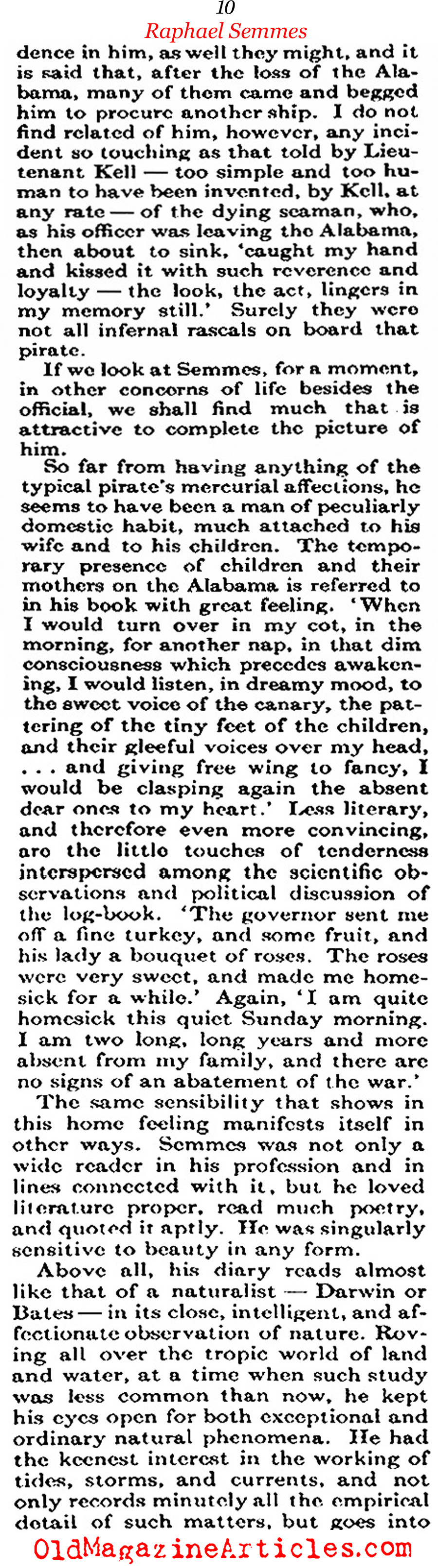 10

Raphael Semmes

dence in him, as well they might, and it is said that, after the loss of the Alabama, many of them came and begged him to procure another ship. I do not find related of him, however, any incident so touching as that told by Lieutenant Kell — too simple and too human to have been invented, by Kell, at any rate — of the dying seaman, who, as his officer was leaving the Alabama, then about to sink, 'caught my hand and kissed it with such reverence and loyalty — the look, the act, lingers in my memory still.' Surely they were not all infernal rascals on board that pirate.

If we look at Semmes, for a moment, in other concerns of life besides the official, we shall find much that is attractive to complete the picture of him.

So far from having anything of the typical pirate's mercurial affections, he seems to have been a man of peculiarly domestic habit, much attached to his wife and to his children. The temporary presence of children and their mothers on the Alabama is referred to in his book with great feeling. 'When I would turn over in my cot, in the morning, for another nap, in that dim consciousness which precedes awakening, I would listen, in dreamy mood, to the sweet voice of the canary, the pattering of the tiny feet of the children, and their gleeful voices over my head, . . . and giving free wing to fancy, I would be clasping again the absent dear ones to my heart.' Less literary, and therefore even more convincing, are the little touches of tenderness interspersed among the scientific observations and political discussion of the log-book. 'The governor sent me off a fine turkey, and some fruit, and his lady a bouquet of roses. The roses were very sweet, and made me homesick for a while.' Again, 'I am quite homesick this quiet Sunday morning. I am two long, long years and more absent from my family, and there are no signs of an abatement of the war.'

The same sensibility that shows in this home feeling manifests itself in other ways. Semmes was not only a wide reader in his profession and in lines connected with it, but he loved literature proper, read much poetry, and quoted it aptly. He was singularly sensitive to beauty in any form.

Above all, his diary reads almost like that of a naturalist — Darwin or Bates — in its close, intelligent, and affectionate observation of nature. Roving all over the tropic world of land and water, at a time when such study was less common than now, he kept his eyes open for both exceptional and ordinary natural phenomena. He had the keenest interest in the working of tides, storms, and currents, and not only records minutely all the empirical detail of such matters, but goes into

OldMagazineArticles.com